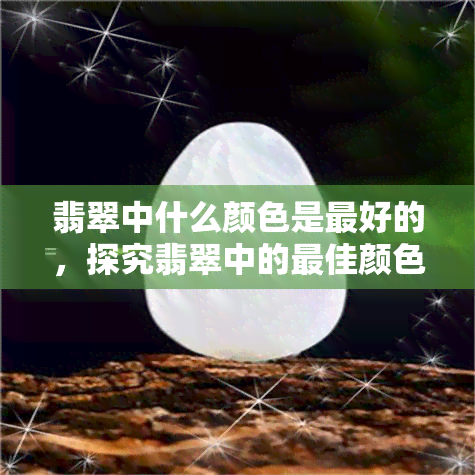 翡翠中什么颜色是最好的，探究翡翠中的最佳颜色